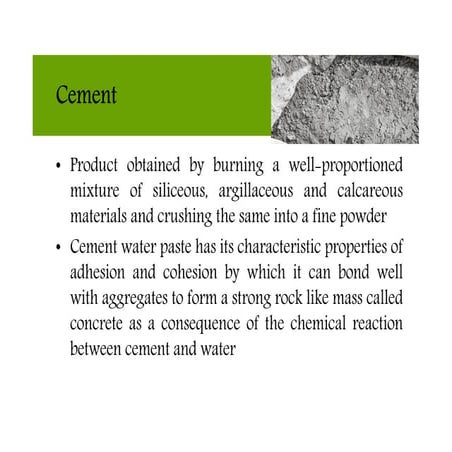 Cement

• Product obtained by burning a well-proportioned mixture of siliceous, argillaceous and calcareous materials and crushing the same into a fine powder

• Cement water paste has its characteristic properties of adhesion and cohesion by which it can bond well with aggregates to form a strong rock like mass called concrete as a consequence of the chemical reaction between cement and water